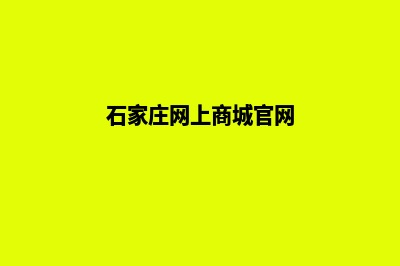 石家庄网上商城官网